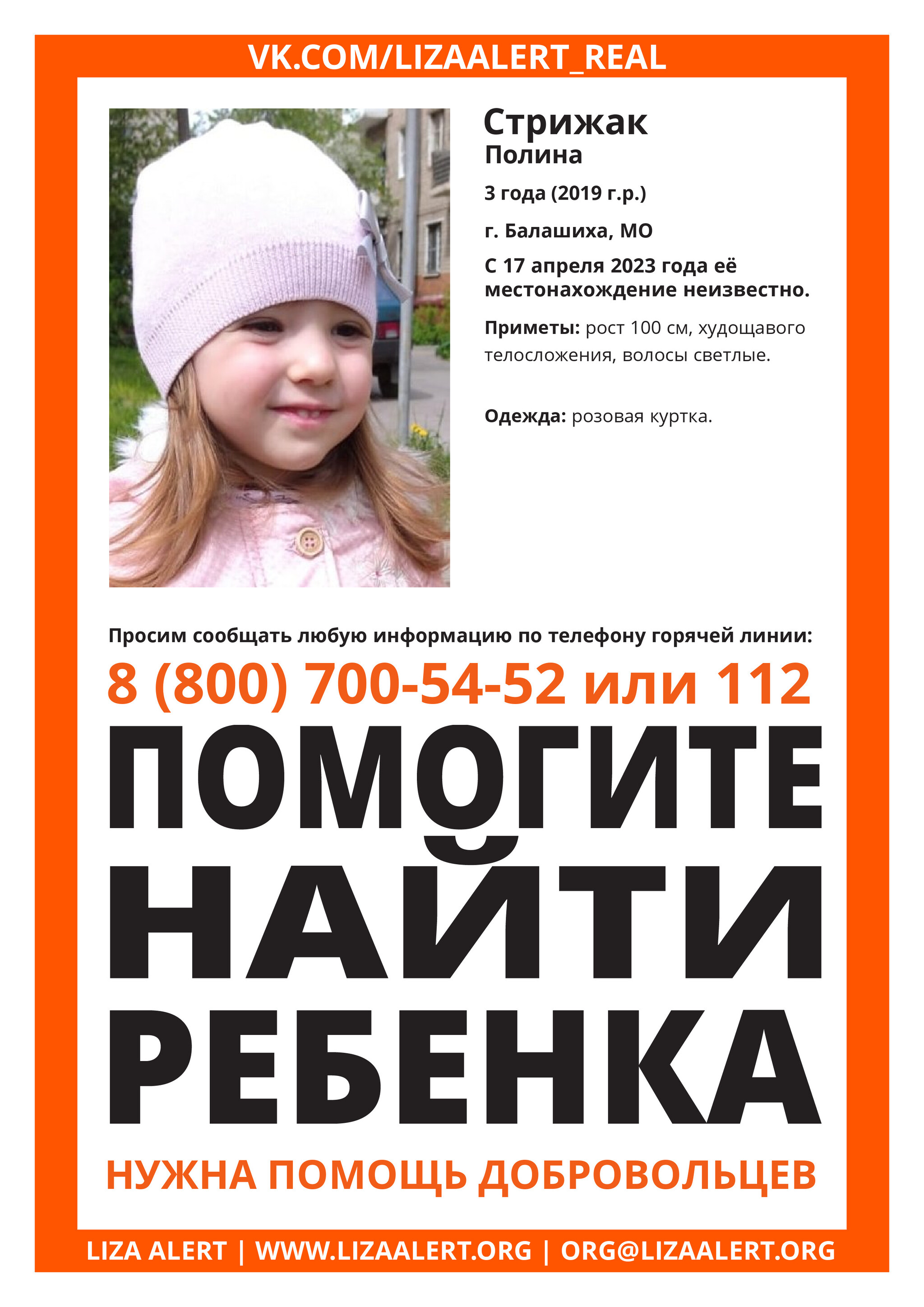 VK.COM/LIZAALERT_REAL

Стрижак
Полина

3 года (2019 г.р.)

г. Балашиха, МО

С 17 апреля 2023 года её местонахождение неизвестно.

Приметы: рост 100 см, худощавого телосложения, волосы светлые.

Одежда: розовая куртка.

Просим сообщать любую информацию по телефону горячей линии:

8 (800) 700-54-52 или 112

ПОМОГИТЕ
НАЙТИ
РЕБЕНКА

НУЖНА ПОМОЩЬ ДОБРОВОЛЬЦЕВ

LIZA ALERT | WWW.LIZAALERT.ORG | ORG@LIZAALERT.ORG